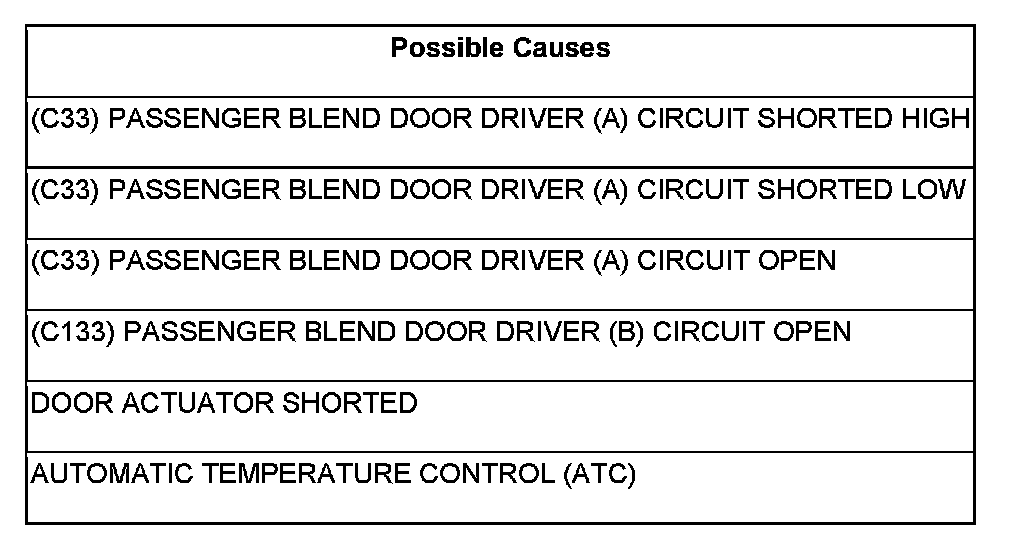 | Possible Causes |
|---|
| (C33) PASSENGER BLEND DOOR DRIVER (A) CIRCUIT SHORTED HIGH |
| (C33) PASSENGER BLEND DOOR DRIVER (A) CIRCUIT SHORTED LOW |
| (C33) PASSENGER BLEND DOOR DRIVER (A) CIRCUIT OPEN |
| (C133) PASSENGER BLEND DOOR DRIVER (B) CIRCUIT OPEN |
| DOOR ACTUATOR SHORTED |
| AUTOMATIC TEMPERATURE CONTROL (ATC) |